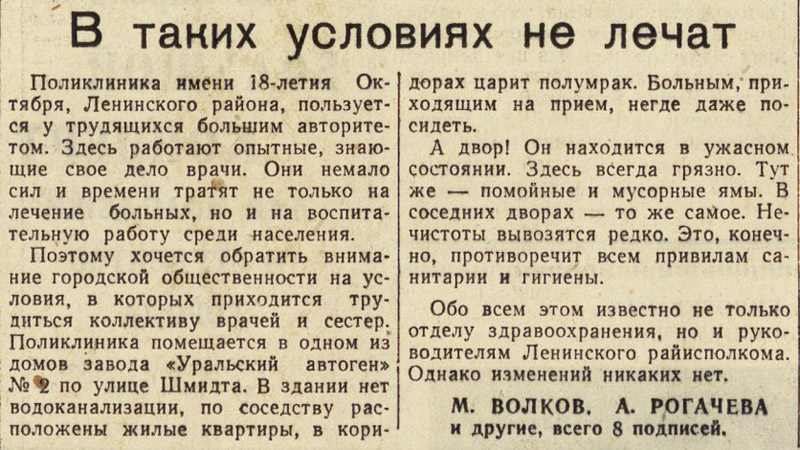 В таких условиях не лечат

Поликлиника имени 18-летия Октября, Ленинского района, пользуется у трудящихся большим авторитетом. Здесь работают опытные, знающие свое дело врачи. Они немало сил и времени тратят не только на лечение больных, но и на воспитательную работу среди населения.

Поэтому хочется обратить внимание городской общественности на условия, в которых приходится трудиться коллективу врачей и сестер. Поликлиника помещается в одном из домов завода «Уральский автоген» № 2 по улице Шмидта. В здании нет водоканализации, по соседству расположены жилые квартиры, в коридорах царит полумрак. Больным, приходящим на прием, негде даже посидеть.

А двор! Он находится в ужасном состоянии. Здесь всегда грязно. Тут же — помойные и мусорные ямы. В соседних дворах — то же самое. Нечистоты вывозятся редко. Это, конечно, противоречит всем привилам санитарии и гигиены.

Обо всем этом известно не только отделу здравоохранения, но и руководителям Ленинского райисполкома. Однако изменений никаких нет.

М. ВОЛКОВ. А. РОГАЧЕВА
и другие, всего 8 подписей.